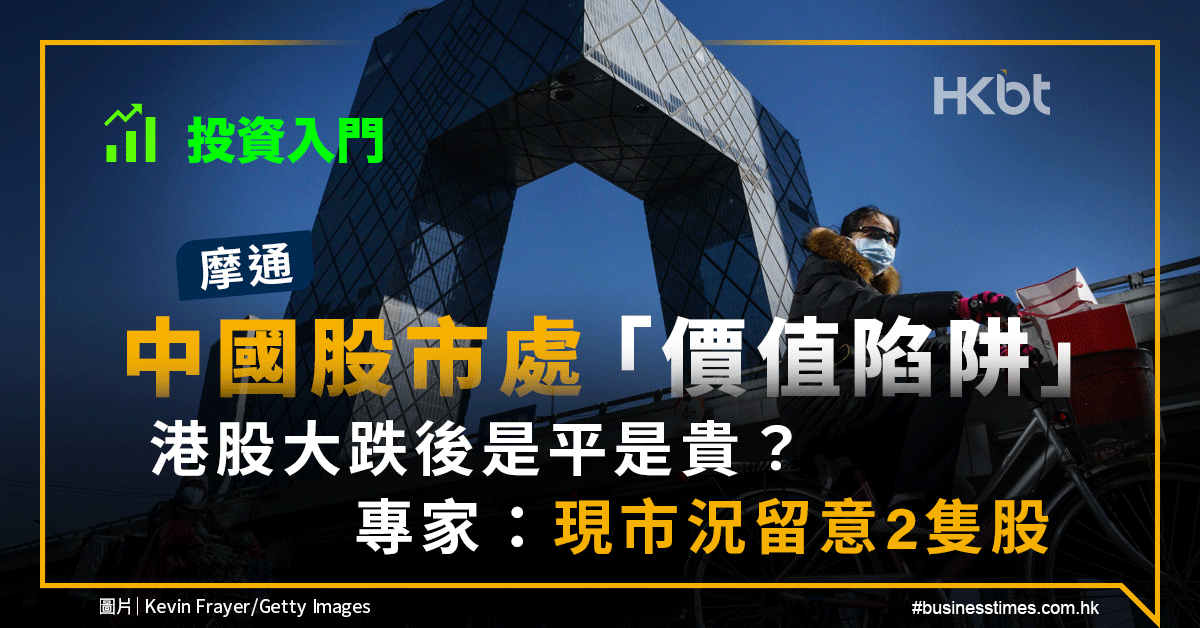 投資入門

HKbt

摩通

中國股市處「價值陷阱」

港股大跌後是平是貴？

專家：現市況留意2隻股

圖片 | Kevin Frayer/Getty Images

#businesstimes.com.hk